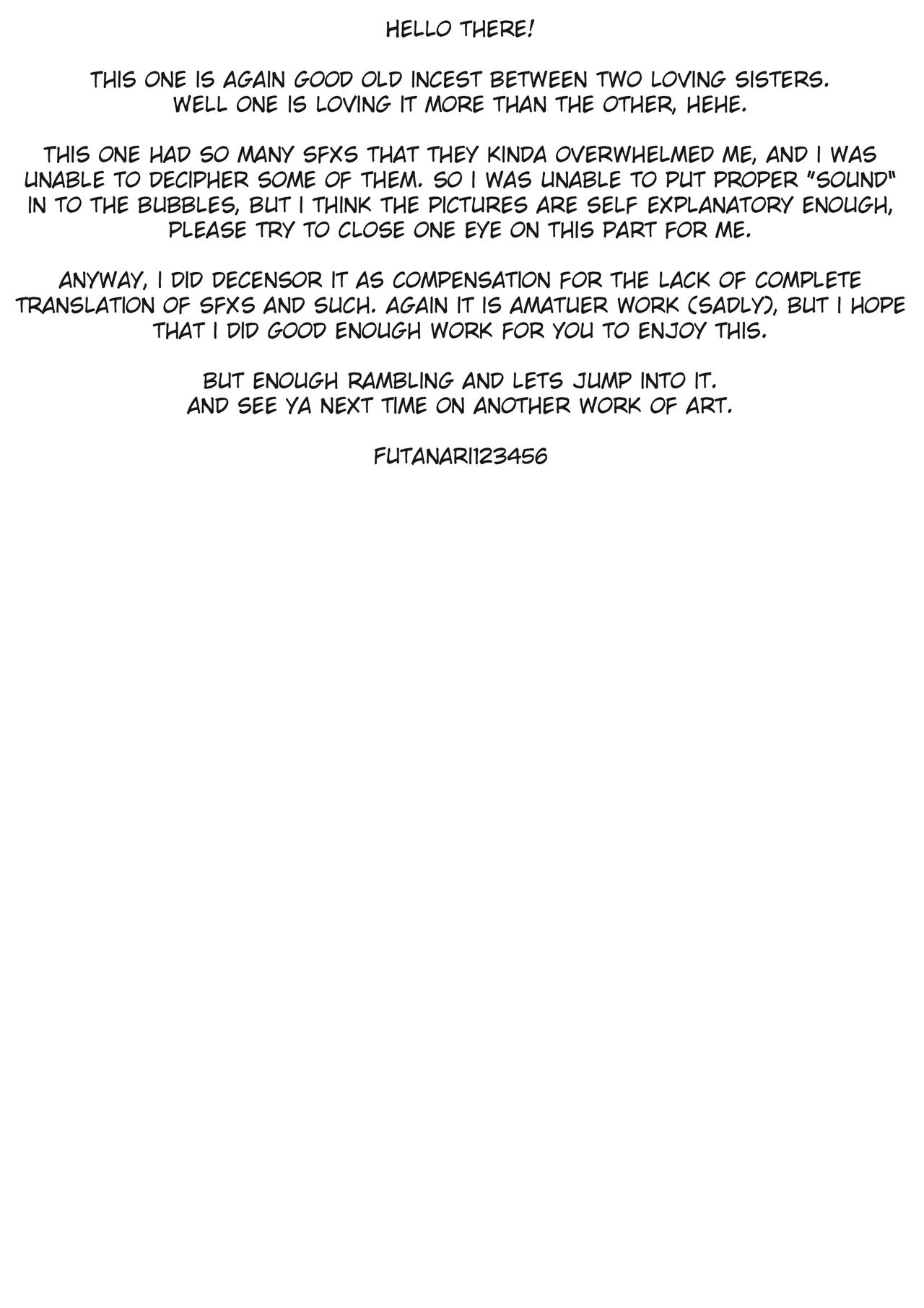 HELLO THERE!

THIS ONE IS AGAIN GOOD OLD INCEST BETWEEN TWO LOVING SISTERS. WELL ONE IS LOVING IT MORE THAN THE OTHER, HEHE.

THIS ONE HAD SO MANY SFXS THAT THEY KINDA OVERWHELMED ME, AND I WAS UNABLE TO DECIPHER SOME OF THEM. SO I WAS UNABLE TO PUT PROPER "SOUND" IN TO THE BUBBLES, BUT I THINK THE PICTURES ARE SELF EXPLANATORY ENOUGH, PLEASE TRY TO CLOSE ONE EYE ON THIS PART FOR ME.

ANYWAY, I DID DECENSOR IT AS COMPENSATION FOR THE LACK OF COMPLETE TRANSLATION OF SFXS AND SUCH. AGAIN IT IS AMATUER WORK (SADLY), BUT I HOPE THAT I DID GOOD ENOUGH WORK FOR YOU TO ENJOY THIS.

BUT ENOUGH RAMBLING AND LETS JUMP INTO IT. AND SEE YA NEXT TIME ON ANOTHER WORK OF ART.

FUTANARI123456